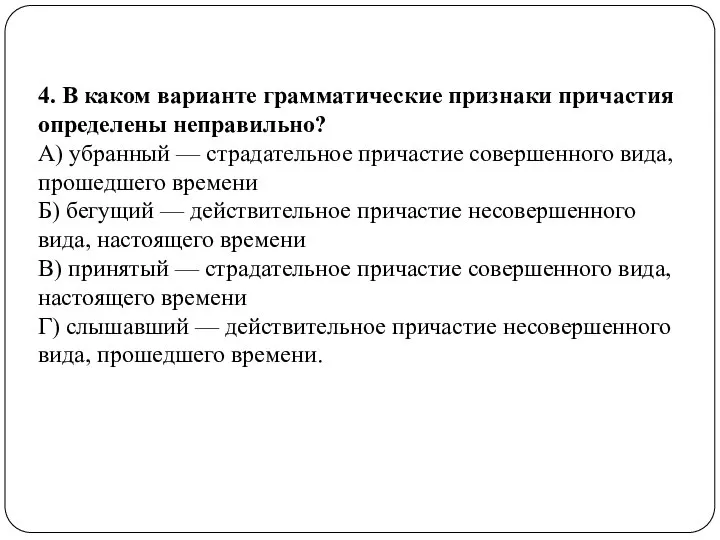 4. В каком варианте грамматические признаки причастия определены неправильно?
А) убранный — страдательное причастие совершенного вида, прошедшего времени
Б) бегущий — действительное причастие несовершенного вида, настоящего времени
В) принятый — страдательное причастие совершенного вида, настоящего времени
Г) слышавший — действительное причастие несовершенного вида, прошедшего времени.